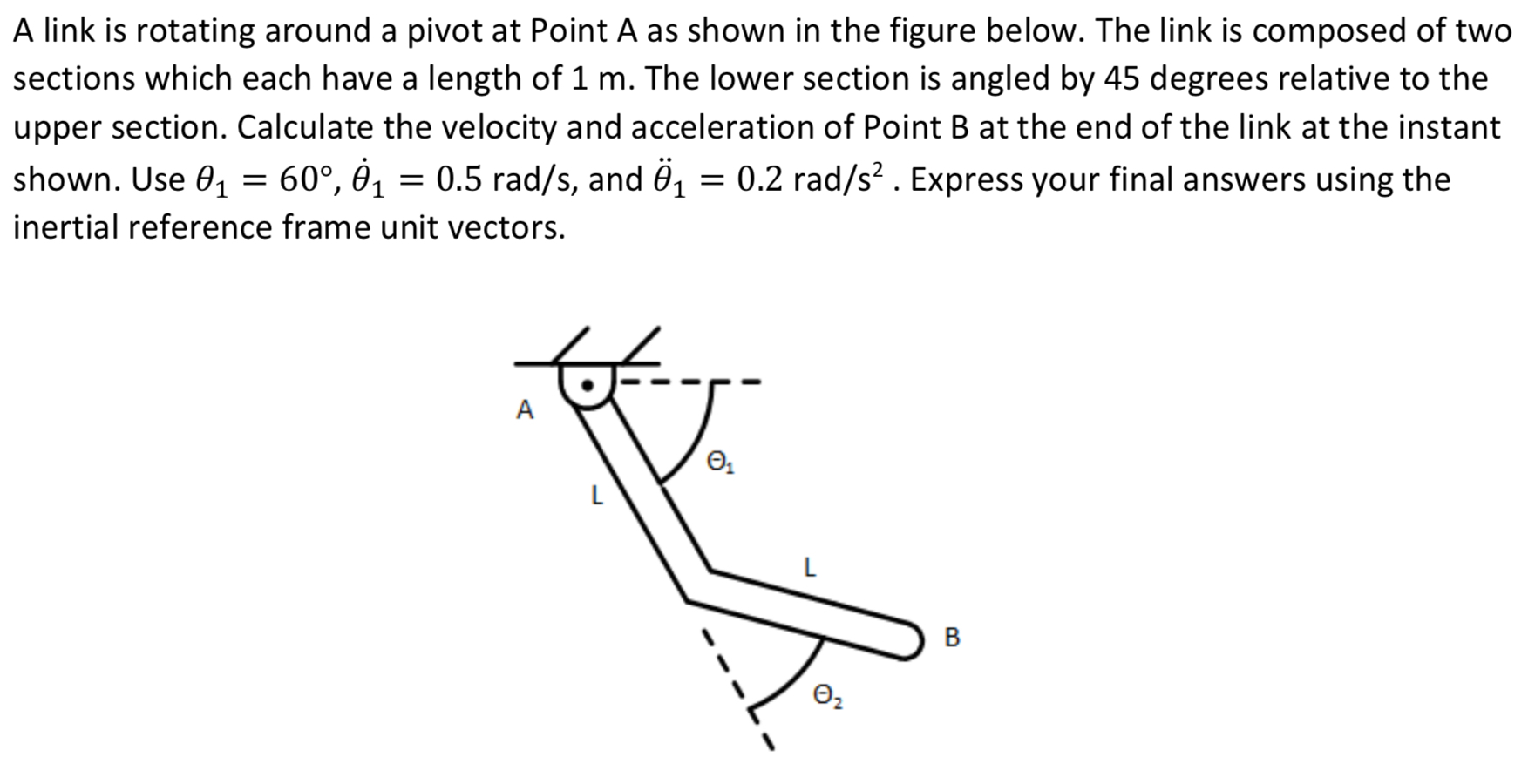 A link is rotating around a pivot at Point A as shown in the figure below. The link is composed of two sections which each have a length of 1 m. The lower section is angled by 45 degrees relative to the upper section. Calculate the velocity and acceleration of Point B at the end of the link at the instant shown. Use $\theta_1 = 60°$, $\dot{\theta}_1 = 0.5$ rad/s, and $\ddot{\theta}_1 = 0.2$ rad/s$^2$ . Express your final answers using the inertial reference frame unit vectors.

A
$\Theta_1$
L
L
B
$\Theta_2$